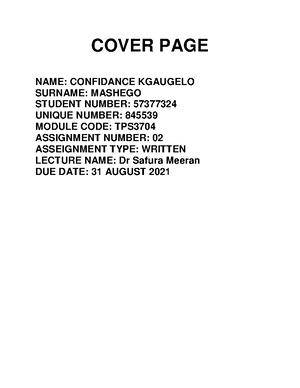 COVER PAGE

NAME: CONFIDANCE KGAUGELO
SURNAME: MASHEGO
STUDENT NUMBER: 57377324
UNIQUE NUMBER: 845539
MODULE CODE: TPS3704
ASSIGNMENT NUMBER: 02
ASSEIGNMENT TYPE: WRITTEN
LECTURE NAME: Dr Safura Meeran
DUE DATE: 31 AUGUST 2021